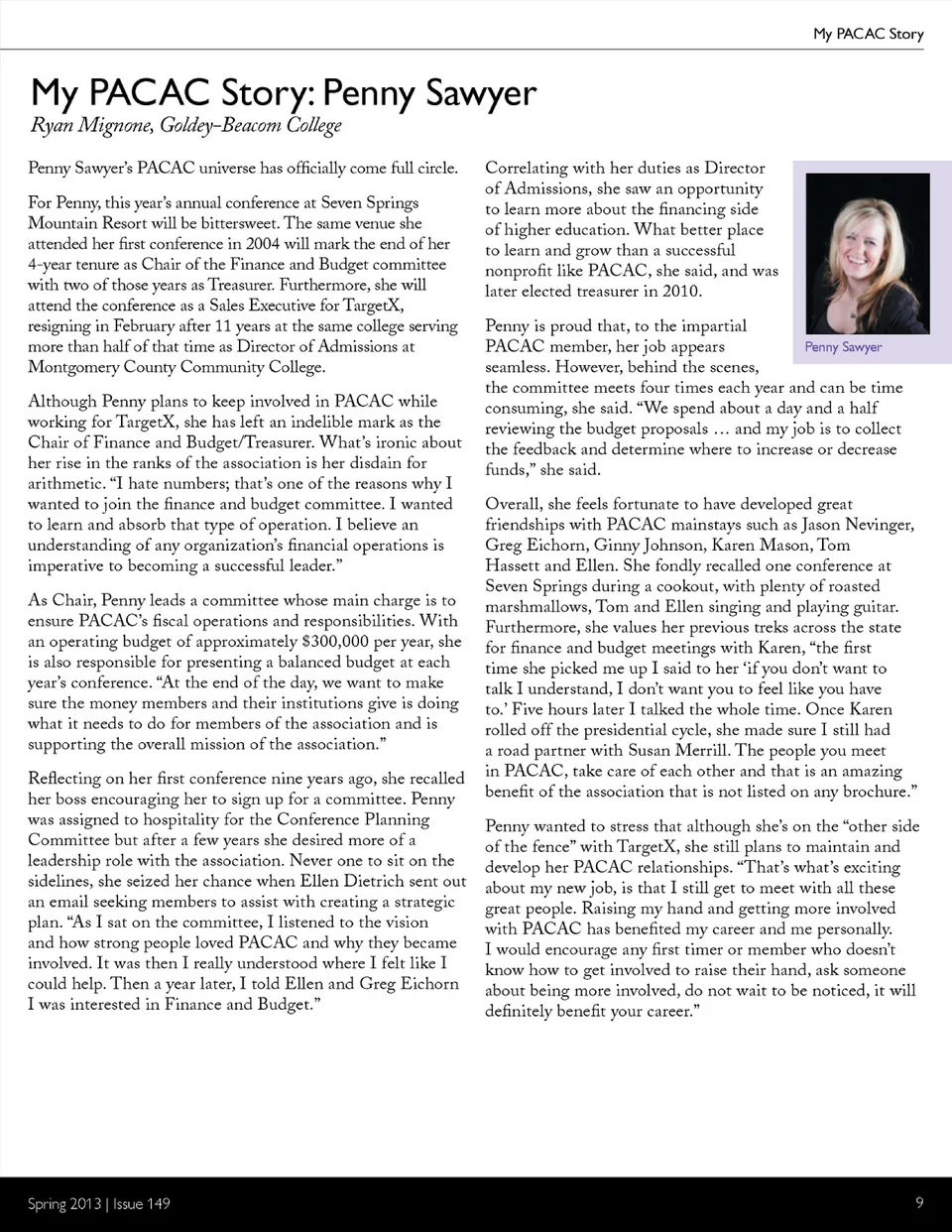 My PACAC Story

My PACAC Story: Penny Sawyer

Ryan Mignone, Goldey-Beacom College

Penny Sawyer's PACAC universe has officially come full circle.

For Penny, this year's annual conference at Seven Springs Mountain Resort will be bittersweet. The same venue she attended her first conference in 2004 will mark the end of her 4-year tenure as Chair of the Finance and Budget committee with two of those years as Treasurer. Furthermore, she will attend the conference as a Sales Executive for TargetX, resigning in February after 11 years at the same college serving more than half of that time as Director of Admissions at Montgomery County Community College.

Although Penny plans to keep involved in PACAC while working for TargetX, she has left an indelible mark as the Chair of Finance and Budget/Treasurer. What's ironic about her rise in the ranks of the association is her disdain for arithmetic. "I hate numbers; that's one of the reasons why I wanted to join the finance and budget committee. I wanted to learn and absorb that type of operation. I believe an understanding of any organization's financial operations is imperative to becoming a successful leader."

As Chair, Penny leads a committee whose main charge is to ensure PACAC's fiscal operations and responsibilities. With an operating budget of approximately $300,000 per year, she is also responsible for presenting a balanced budget at each year's conference. "At the end of the day, we want to make sure the money members and their institutions give is doing what it needs to do for members of the association and is supporting the overall mission of the association."

Reflecting on her first conference nine years ago, she recalled her boss encouraging her to sign up for a committee. Penny was assigned to hospitality for the Conference Planning Committee but after a few years she desired more of a leadership role with the association. Never one to sit on the sidelines, she seized her chance when Ellen Dietrich sent out an email seeking members to assist with creating a strategic plan. "As I sat on the committee, I listened to the vision and how strong people loved PACAC and why they became involved. It was then I really understood where I felt like I could help. Then a year later, I told Ellen and Greg Eichorn I was interested in Finance and Budget."

Correlating with her duties as Director of Admissions, she saw an opportunity to learn more about the financing side of higher education. What better place to learn and grow than a successful nonprofit like PACAC, she said, and was later elected treasurer in 2010.

Penny Sawyer

Penny is proud that, to the impartial PACAC member, her job appears seamless. However, behind the scenes, the committee meets four times each year and can be time consuming, she said. "We spend about a day and a half reviewing the budget proposals … and my job is to collect the feedback and determine where to increase or decrease funds," she said.

Overall, she feels fortunate to have developed great friendships with PACAC mainstays such as Jason Nevinger, Greg Eichorn, Ginny Johnson, Karen Mason, Tom Hassett and Ellen. She fondly recalled one conference at Seven Springs during a cookout, with plenty of roasted marshmallows, Tom and Ellen singing and playing guitar. Furthermore, she values her previous treks across the state for finance and budget meetings with Karen, "the first time she picked me up I said to her 'if you don't want to talk I understand, I don't want you to feel like you have to.' Five hours later I talked the whole time. Once Karen rolled off the presidential cycle, she made sure I still had a road partner with Susan Merrill. The people you meet in PACAC, take care of each other and that is an amazing benefit of the association that is not listed on any brochure."

Penny wanted to stress that although she's on the "other side of the fence" with TargetX, she still plans to maintain and develop her PACAC relationships. "That's what's exciting about my new job, is that I still get to meet with all these great people. Raising my hand and getting more involved with PACAC has benefited my career and me personally. I would encourage any first timer or member who doesn't know how to get involved to raise their hand, ask someone about being more involved, do not wait to be noticed, it will definitely benefit your career."

Spring 2013 | Issue 149

9